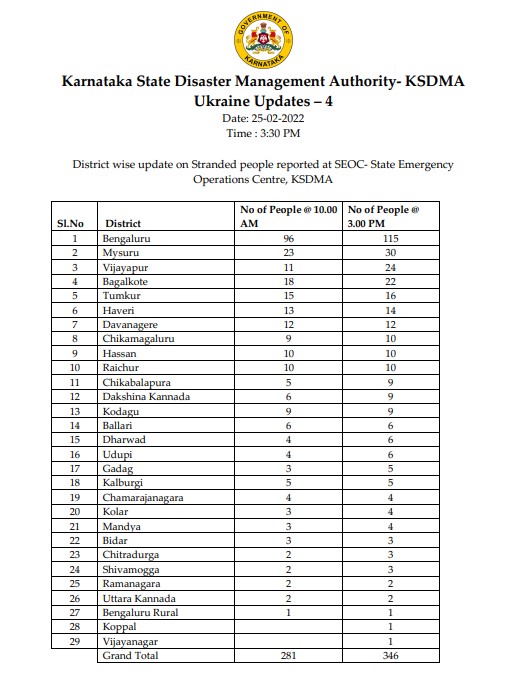 GOVERNMENT OF KARNATAKA

Karnataka State Disaster Management Authority- KSDMA
Ukraine Updates – 4
Date: 25-02-2022
Time : 3:30 PM

District wise update on Stranded people reported at SEOC- State Emergency Operations Centre, KSDMA

| Sl.No | District | No of People @ 10.00 AM | No of People @ 3.00 PM |
|---|---|---|---|
| 1 | Bengaluru | 96 | 115 |
| 2 | Mysuru | 23 | 30 |
| 3 | Vijayapur | 11 | 24 |
| 4 | Bagalkote | 18 | 22 |
| 5 | Tumkur | 15 | 16 |
| 6 | Haveri | 13 | 14 |
| 7 | Davanagere | 12 | 12 |
| 8 | Chikamagaluru | 9 | 10 |
| 9 | Hassan | 10 | 10 |
| 10 | Raichur | 10 | 10 |
| 11 | Chikabalapura | 5 | 9 |
| 12 | Dakshina Kannada | 6 | 9 |
| 13 | Kodagu | 9 | 9 |
| 14 | Ballari | 6 | 6 |
| 15 | Dharwad | 4 | 6 |
| 16 | Udupi | 4 | 6 |
| 17 | Gadag | 3 | 5 |
| 18 | Kalburgi | 5 | 5 |
| 19 | Chamarajanagara | 4 | 4 |
| 20 | Kolar | 3 | 4 |
| 21 | Mandya | 3 | 4 |
| 22 | Bidar | 3 | 3 |
| 23 | Chitradurga | 2 | 3 |
| 24 | Shivamogga | 2 | 3 |
| 25 | Ramanagara | 2 | 2 |
| 26 | Uttara Kannada | 2 | 2 |
| 27 | Bengaluru Rural | 1 | 1 |
| 28 | Koppal | | 1 |
| 29 | Vijayanagar | | 1 |
| | Grand Total | 281 | 346 |